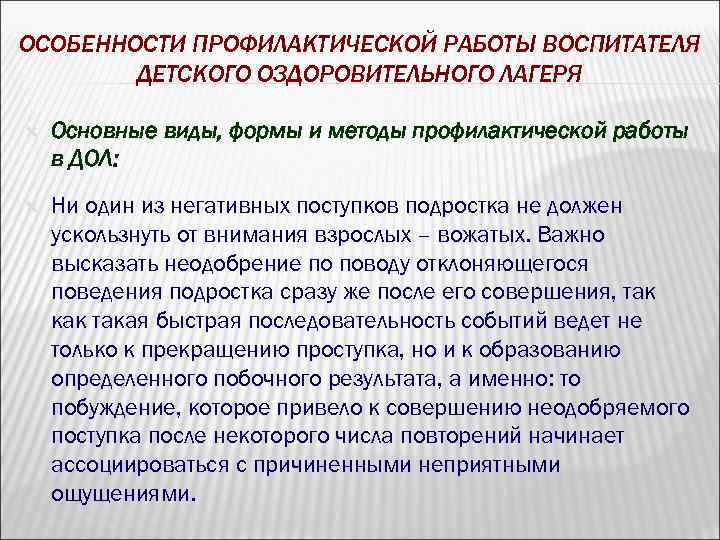 ОСОБЕННОСТИ ПРОФИЛАКТИЧЕСКОЙ РАБОТЫ ВОСПИТАТЕЛЯ ДЕТСКОГО ОЗДОРОВИТЕЛЬНОГО ЛАГЕРЯ

Основные виды, формы и методы профилактической работы в ДОЛ:

Ни один из негативных поступков подростка не должен ускользнуть от внимания взрослых – вожатых. Важно высказать неодобрение по поводу отклоняющегося поведения подростка сразу же после его совершения, так как такая быстрая последовательность событий ведет не только к прекращению проступка, но и к образованию определенного побочного результата, а именно: то побуждение, которое привело к совершению неодобряемого поступка после некоторого числа повторений начинает ассоциироваться с причиненными неприятными ощущениями.